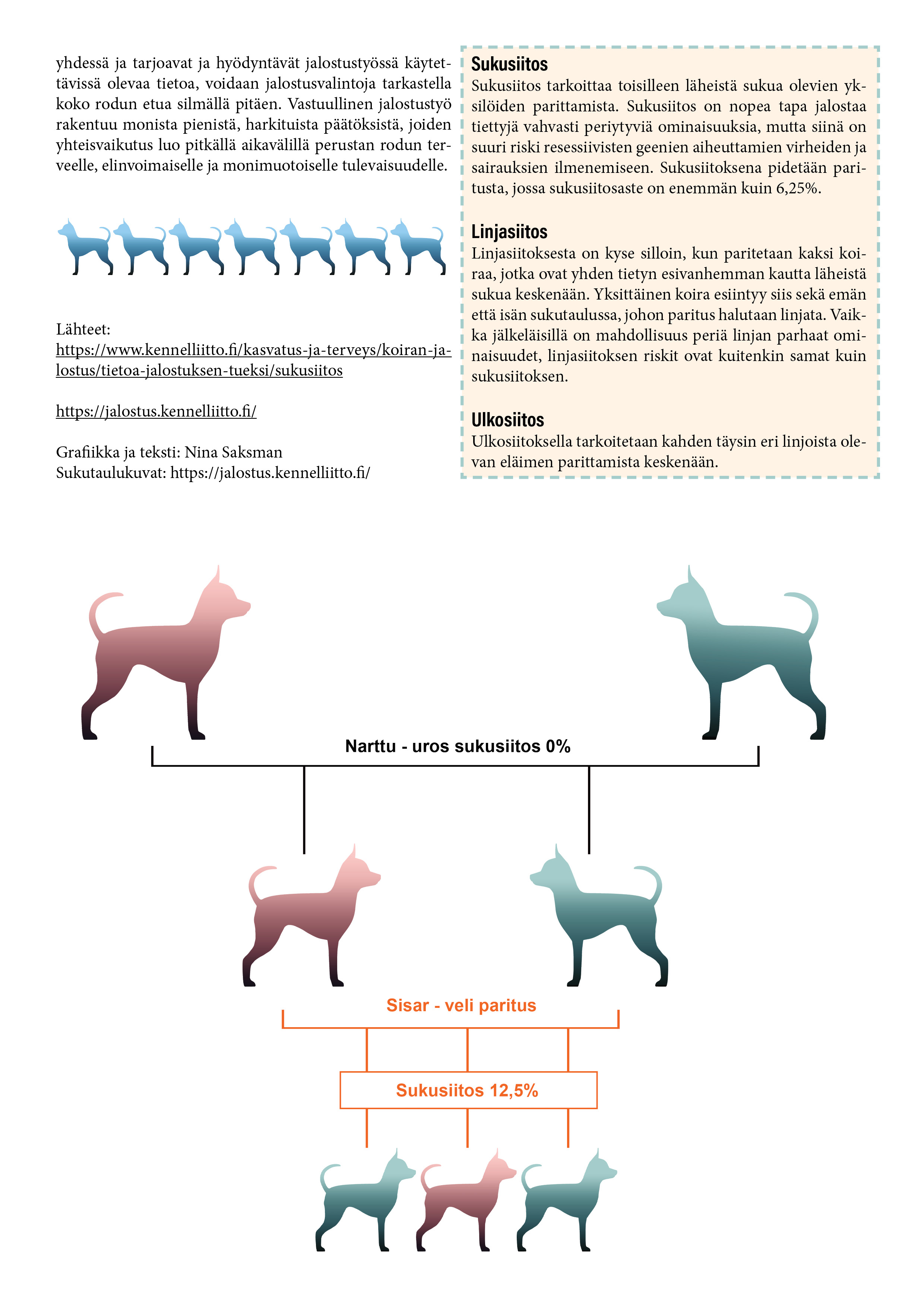 yhdessä ja tarjoavat ja hyödyntävät jalostustyössä käytettävissä olevaa tietoa, voidaan jalostusvalintoja tarkastella koko rodun etua silmällä pitäen. Vastuullinen jalostustyö rakentuu monista pienistä, harkituista päätöksistä, joiden yhteisvaikutus luo pitkällä aikavälillä perustan rodun terveelle, elinvoimaiselle ja monimuotoiselle tulevaisuudelle.

Lähteet:
https://www.kennelliitto.fi/kasvatus-ja-terveys/koiran-jalostus/tietoa-jalostuksen-tueksi/sukusiitos

https://jalostus.kennelliitto.fi/

Grafiikka ja teksti: Nina Saksman
Sukutaulukuvat: https://jalostus.kennelliitto.fi/

Sukusiitos
Sukusiitos tarkoittaa toisilleen läheistä sukua olevien yksilöiden parittamista. Sukusiitos on nopea tapa jalostaa tiettyjä vahvasti periytyviä ominaisuuksia, mutta siinä on suuri riski resessiivisten geenien aiheuttamien virheiden ja sairauksien ilmenemiseen. Sukusiitoksena pidetään paritusta, jossa sukusiitosaste on enemmän kuin 6,25%.

Linjasiitos
Linjasiitoksesta on kyse silloin, kun paritetaan kaksi koiraa, jotka ovat yhden tietyn esivanhemman kautta läheistä sukua keskenään. Yksittäinen koira esiintyy siis sekä emän että isän sukutaulussa, johon paritus halutaan linjata. Vaikka jälkeläisillä on mahdollisuus periä linjan parhaat ominaisuudet, linjasiitoksen riskit ovat kuitenkin samat kuin sukusiitoksen.

Ulkosiitos
Ulkosiitoksella tarkoitetaan kahden täysin eri linjoista olevan eläimen parittamista keskenään.

Narttu - uros sukusiitos 0%

Sisar - veli paritus

Sukusiitos 12,5%